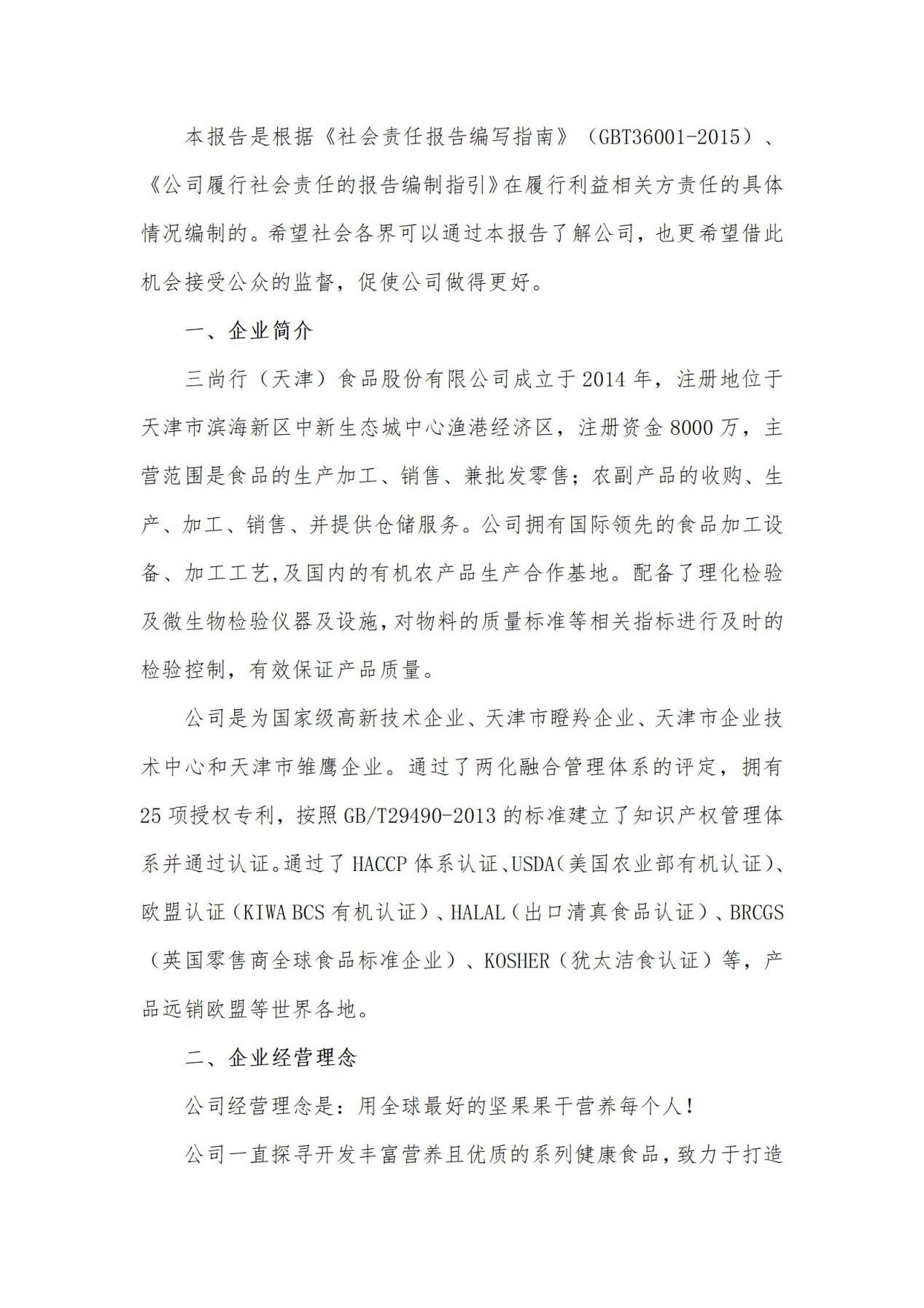 本报告是根据《社会责任报告编写指南》（GBT36001-2015）、《公司履行社会责任的报告编制指引》在履行利益相关方责任的具体情况编制的。希望社会各界可以通过本报告了解公司，也更希望借此机会接受公众的监督，促使公司做得更好。

一、企业简介

三尚行（天津）食品股份有限公司成立于2014年，注册地位于天津市滨海新区中新生态城中心渔港经济区，注册资金8000万，主营范围是食品的生产加工、销售、兼批发零售；农副产品的收购、生产、加工、销售、并提供仓储服务。公司拥有国际领先的食品加工设备、加工工艺,及国内的有机农产品生产合作基地。配备了理化检验及微生物检验仪器及设施，对物料的质量标准等相关指标进行及时的检验控制，有效保证产品质量。

公司是为国家级高新技术企业、天津市瞪羚企业、天津市企业技术中心和天津市雏鹰企业。通过了两化融合管理体系的评定，拥有25项授权专利，按照GB/T29490-2013的标准建立了知识产权管理体系并通过认证。通过了HACCP体系认证、USDA(美国农业部有机认证)、欧盟认证（KIWA BCS有机认证）、HALAL（出口清真食品认证）、BRCGS（英国零售商全球食品标准企业）、KOSHER（犹太洁食认证）等，产品远销欧盟等世界各地。

二、企业经营理念

公司经营理念是：用全球最好的坚果果干营养每个人！

公司一直探寻开发丰富营养且优质的系列健康食品，致力于打造